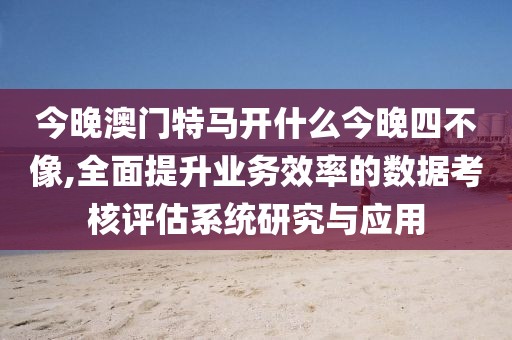 今晚澳门特马开什么今晚四不像,全面提升业务效率的数据考核评估系统研究与应用